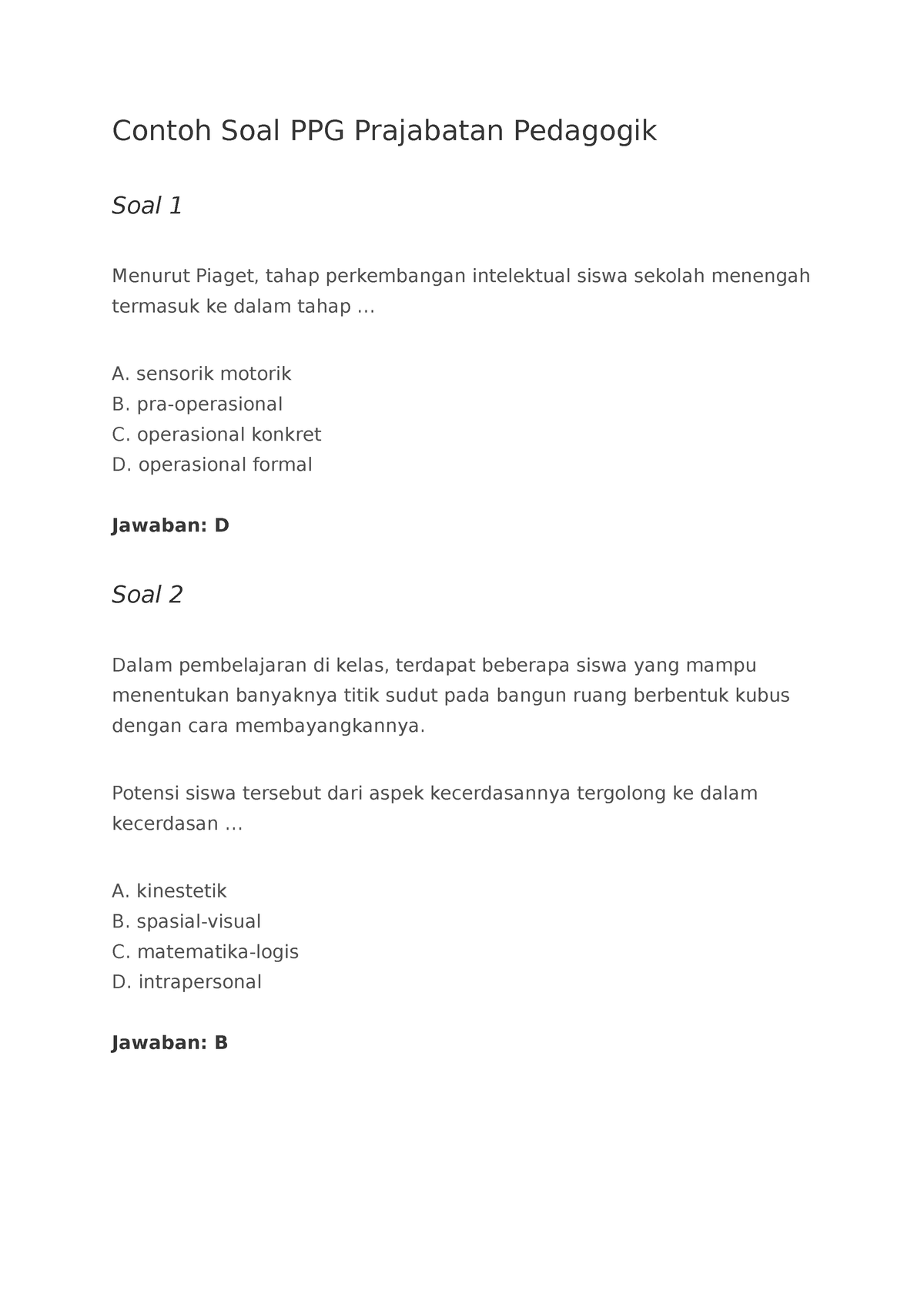 Contoh Soal PPG Prajabatan Pedagogik

Soal 1

Menurut Piaget, tahap perkembangan intelektual siswa sekolah menengah termasuk ke dalam tahap …

A. sensorik motorik
B. pra-operasional
C. operasional konkret
D. operasional formal

Jawaban: D

Soal 2

Dalam pembelajaran di kelas, terdapat beberapa siswa yang mampu menentukan banyaknya titik sudut pada bangun ruang berbentuk kubus dengan cara membayangkannya.

Potensi siswa tersebut dari aspek kecerdasannya tergolong ke dalam kecerdasan …

A. kinestetik
B. spasial-visual
C. matematika-logis
D. intrapersonal

Jawaban: B